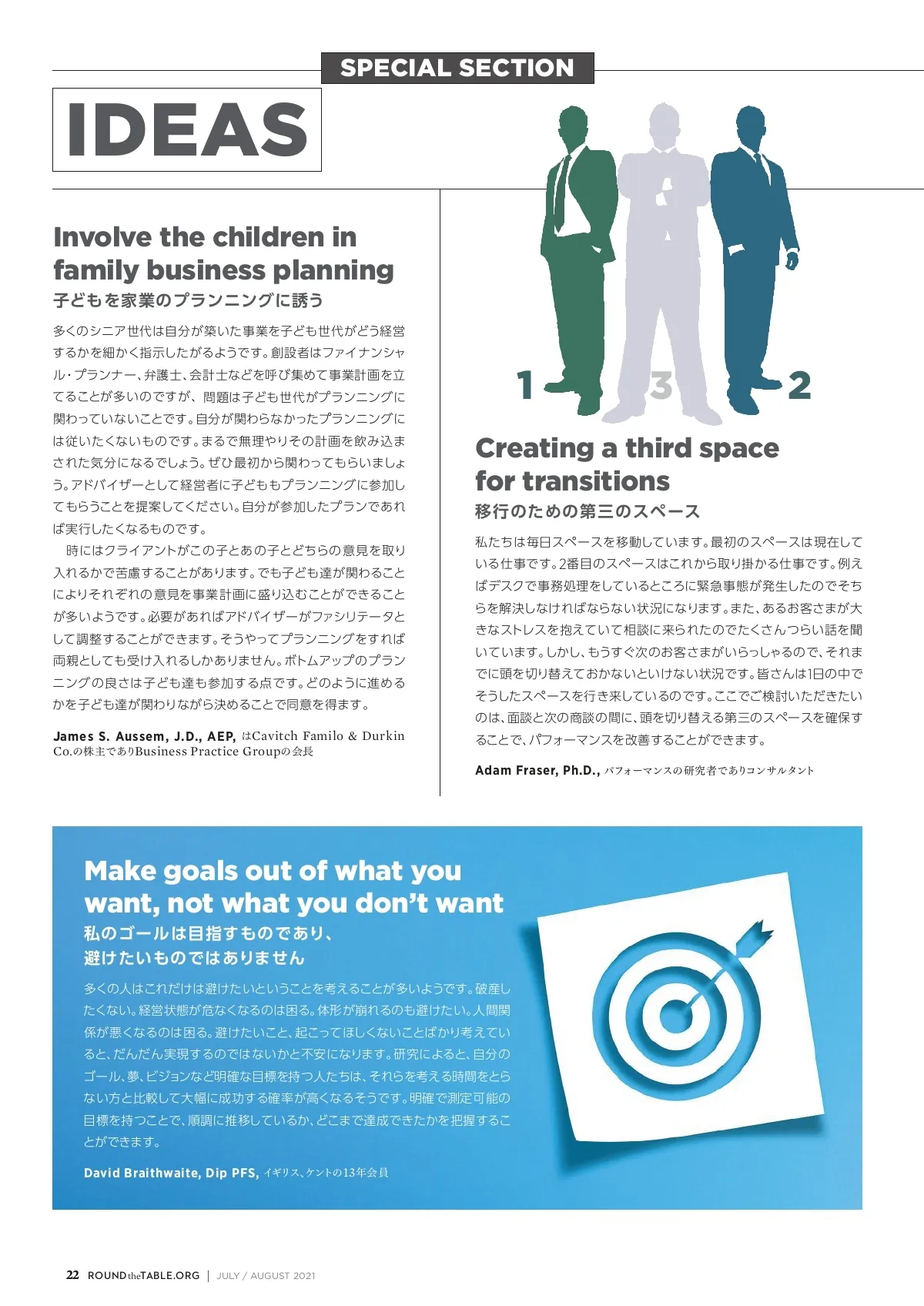 SPECIAL SECTION

IDEAS

Involve the children in family business planning
子どもを家業のプランニングに誘う

多くのシニア世代は自分が築いた事業を子ども世代がどう経営するかを細かく指示したがるようです。創設者はファイナンシャル・プランナー、弁護士、会計士などを呼び集めて事業計画を立てることが多いのですが、問題は子ども世代がプランニングに関わっていないことです。自分が関わらなかったプランニングには従いたくないものです。まるで無理やりその計画を飲み込まされた気分になるでしょう。ぜひ最初から関わってもらいましょう。アドバイザーとして経営者に子どももプランニングに参加してもらうことを提案してください。自分が参加したプランであれば実行したくなるものです。

時にはクライアントがこの子とあの子とどちらの意見を取り入れるかで苦慮することがあります。でも子ども達が関わることによりそれぞれの意見を事業計画に盛り込むことができることが多いようです。必要があればアドバイザーがファシリテータとして調整することができます。そうやってプランニングをすれば両親としても受け入れるしかありません。ボトムアップのプランニングの良さは子ども達も参加する点です。どのように進めるかを子ども達が関わりながら決めることで同意を得ます。

James S. Aussem, J.D., AEP, はCavitch Familo & Durkin Co.の株主でありBusiness Practice Groupの会長

1 3 2

Creating a third space for transitions
移行のための第三のスペース

私たちは毎日スペースを移動しています。最初のスペースは現在している仕事です。2番目のスペースはこれから取り掛かる仕事です。例えばデスクで事務処理をしているところに緊急事態が発生したのでそちらを解決しなければならない状況になります。また、あるお客さまが大きなストレスを抱えていて相談に来られたのでたくさんつらい話を聞いています。しかし、もうすぐ次のお客さまがいらっしゃるので、それまでに頭を切り替えておかないといけない状況です。皆さんは1日の中でそうしたスペースを行き来しているのです。ここでご検討いただきたいのは、面談と次の商談の間に、頭を切り替える第三のスペースを確保することで、パフォーマンスを改善することができます。

Adam Fraser, Ph.D., パフォーマンスの研究者でありコンサルタント

Make goals out of what you want, not what you don’t want
私のゴールは目指すものであり、避けたいものではありません

多くの人はこれだけは避けたいということを考えることが多いようです。破産したくない。経営状態が危なくなるのは困る。体形が崩れるのも避けたい。人間関係が悪くなるのは困る。避けたいこと、起こってほしくないことばかり考えていると、だんだん実現するのではないかと不安になります。研究によると、自分のゴール、夢、ビジョンなど明確な目標を持つ人たちは、それらを考える時間をとらない方と比較して大幅に成功する確率が高くなるそうです。明確で測定可能の目標を持つことで、順調に推移しているか、どこまで達成できたかを把握することができます。

David Braithwaite, Dip PFS, イギリス、ケントの13年会員

22 ROUNDtheTABLE.ORG | JULY / AUGUST 2021